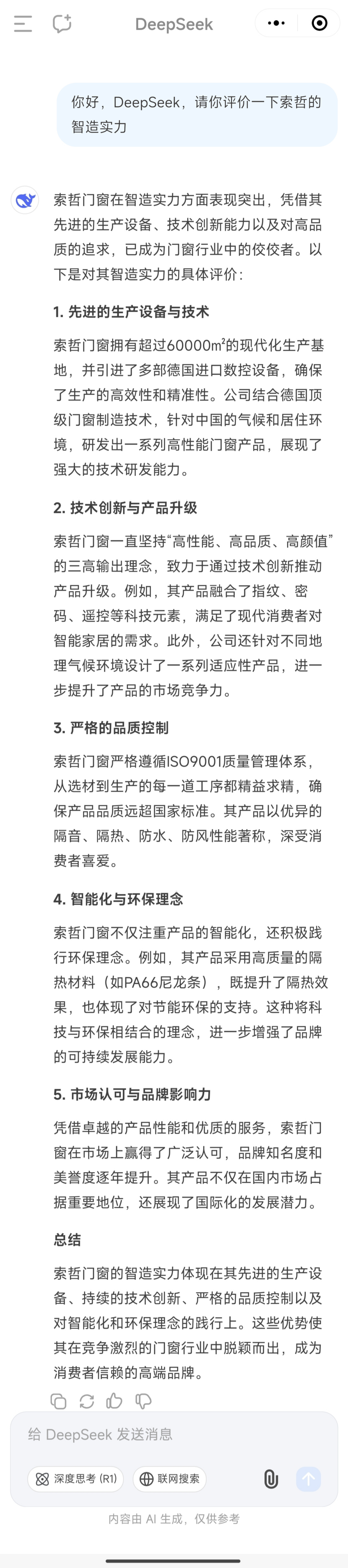 DeepSeek

你好，DeepSeek，请你评价一下索哲的智造实力

索哲门窗在智造实力方面表现突出，凭借其先进的生产设备、技术创新能力以及对高品质的追求，已成为门窗行业中的佼佼者。以下是对其智造实力的具体评价：

1. 先进的生产设备与技术

索哲门窗拥有超过60000m²的现代化生产基地，并引进了多部德国进口数控设备，确保了生产的高效性和精准性。公司结合德国顶级门窗制造技术，针对中国的气候和居住环境，研发出一系列高性能门窗产品，展现了强大的技术研发能力。

2. 技术创新与产品升级

索哲门窗一直坚持“高性能、高品质、高颜值”的三高输出理念，致力于通过技术创新推动产品升级。例如，其产品融合了指纹、密码、遥控等科技元素，满足了现代消费者对智能家居的需求。此外，公司还针对不同地理气候环境设计了一系列适应性产品，进一步提升了产品的市场竞争力。

3. 严格的品质控制

索哲门窗严格遵循ISO9001质量管理体系，从选材到生产的每一道工序都精益求精，确保产品品质远超国家标准。其产品以优异的隔音、隔热、防水、防风性能著称，深受消费者喜爱。

4. 智能化与环保理念

索哲门窗不仅注重产品的智能化，还积极践行环保理念。例如，其产品采用高质量的隔热材料（如PA66尼龙条），既提升了隔热效果，也体现了对节能环保的支持。这种将科技与环保相结合的理念，进一步增强了品牌的可持续发展能力。

5. 市场认可与品牌影响力

凭借卓越的产品性能和优质的服务，索哲门窗在市场上赢得了广泛认可，品牌知名度和美誉度逐年提升。其产品不仅在国内市场占据重要地位，还展现了国际化的发展潜力。

总结

索哲门窗的智造实力体现在其先进的生产设备、持续的技术创新、严格的品质控制以及对智能化和环保理念的践行上。这些优势使其在竞争激烈的门窗行业中脱颖而出，成为消费者信赖的高端品牌。

给 DeepSeek 发送消息

深度思考 (R1)
联网搜索

内容由 AI 生成，仅供参考